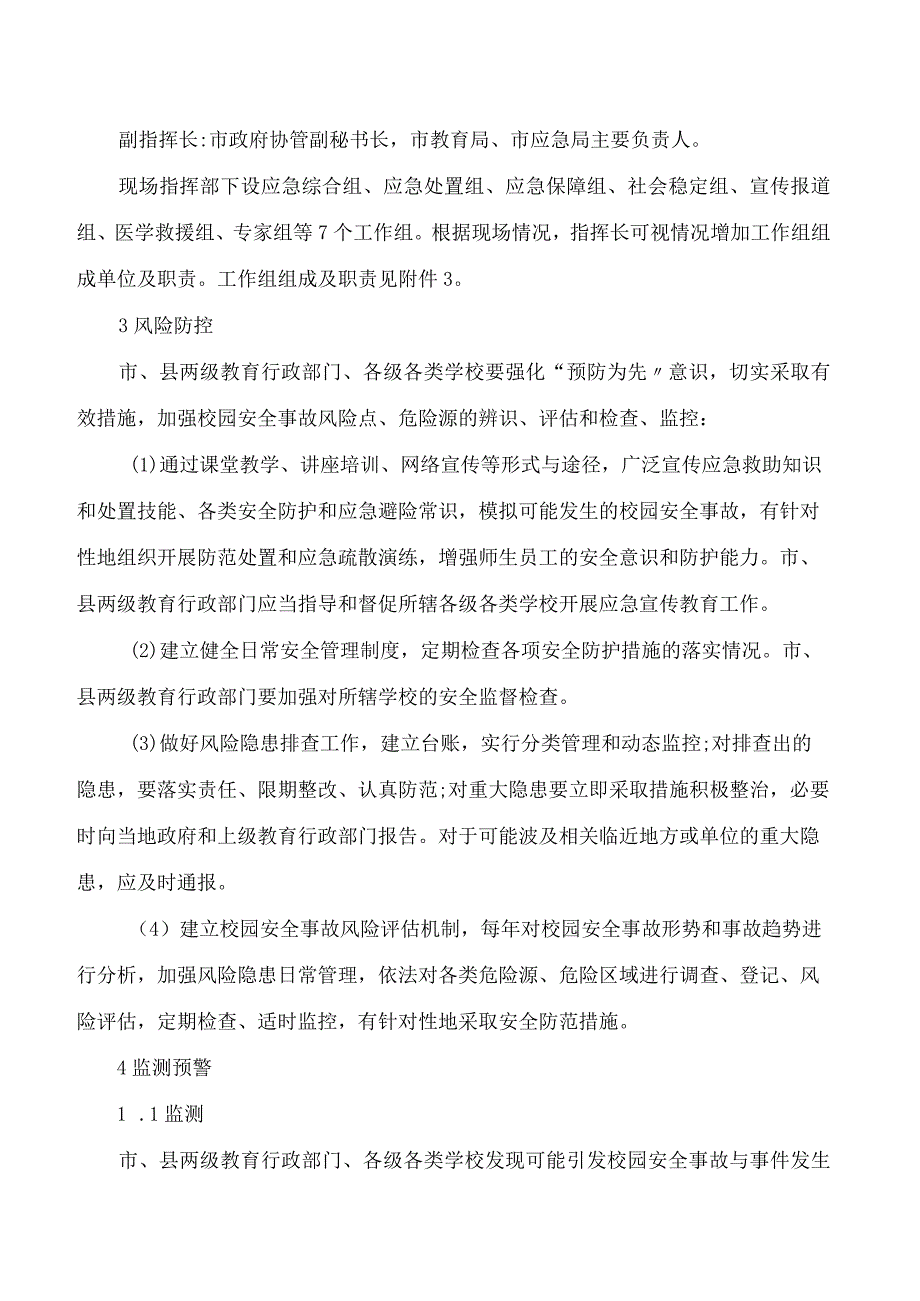 副指挥长:市政府协管副秘书长，市教育局、市应急局主要负责人。

现场指挥部下设应急综合组、应急处置组、应急保障组、社会稳定组、宣传报道组、医学救援组、专家组等7个工作组。根据现场情况，指挥长可视情况增加工作组组成单位及职责。工作组组成及职责见附件3。

3风险防控

市、县两级教育行政部门、各级各类学校要强化“预防为先〃意识，切实采取有效措施，加强校园安全事故风险点、危险源的辨识、评估和检查、监控：

(1)通过课堂教学、讲座培训、网络宣传等形式与途径，广泛宣传应急救助知识和处置技能、各类安全防护和应急避险常识，模拟可能发生的校园安全事故，有针对性地组织开展防范处置和应急疏散演练，增强师生员工的安全意识和防护能力。市、县两级教育行政部门应当指导和督促所辖各级各类学校开展应急宣传教育工作。

(2)建立健全日常安全管理制度，定期检查各项安全防护措施的落实情况。市、县两级教育行政部门要加强对所辖学校的安全监督检查。

(3)做好风险隐患排查工作，建立台账，实行分类管理和动态监控;对排查出的隐患，要落实责任、限期整改、认真防范;对重大隐患要立即采取措施积极整治，必要时向当地政府和上级教育行政部门报告。对于可能波及相关临近地方或单位的重大隐患，应及时通报。

（4）建立校园安全事故风险评估机制，每年对校园安全事故形势和事故趋势进行分析，加强风险隐患日常管理，依法对各类危险源、危险区域进行调查、登记、风险评估，定期检查、适时监控，有针对性地采取安全防范措施。

4监测预警

1 .1监测

市、县两级教育行政部门、各级各类学校发现可能引发校园安全事故与事件发生